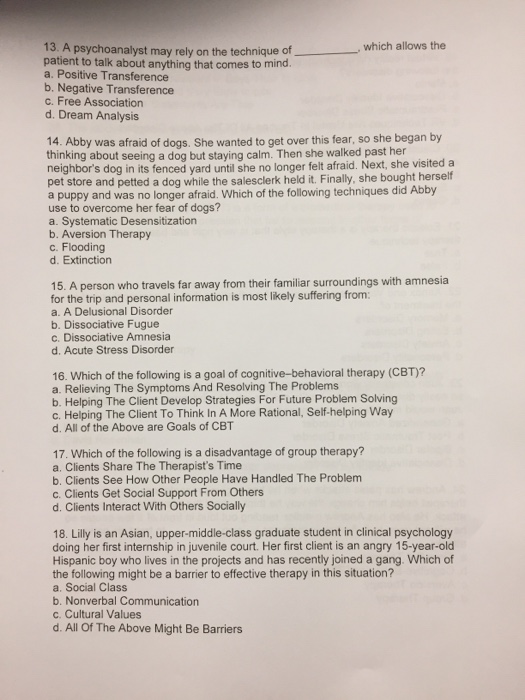 13. A psychoanalyst may rely on the technique of __________, which allows the patient to talk about anything that comes to mind.
a. Positive Transference
b. Negative Transference
c. Free Association
d. Dream Analysis

14. Abby was afraid of dogs. She wanted to get over this fear, so she began by thinking about seeing a dog but staying calm. Then she walked past her neighbor's dog in its fenced yard until she no longer felt afraid. Next, she visited a pet store and petted a dog while the salesclerk held it. Finally, she bought herself a puppy and was no longer afraid. Which of the following techniques did Abby use to overcome her fear of dogs?
a. Systematic Desensitization
b. Aversion Therapy
c. Flooding
d. Extinction

15. A person who travels far away from their familiar surroundings with amnesia for the trip and personal information is most likely suffering from:
a. A Delusional Disorder
b. Dissociative Fugue
c. Dissociative Amnesia
d. Acute Stress Disorder

16. Which of the following is a goal of cognitive–behavioral therapy (CBT)?
a. Relieving The Symptoms And Resolving The Problems
b. Helping The Client Develop Strategies For Future Problem Solving
c. Helping The Client To Think In A More Rational, Self-helping Way
d. All of the Above are Goals of CBT

17. Which of the following is a disadvantage of group therapy?
a. Clients Share The Therapist's Time
b. Clients See How Other People Have Handled The Problem
c. Clients Get Social Support From Others
d. Clients Interact With Others Socially

18. Lilly is an Asian, upper-middle-class graduate student in clinical psychology doing her first internship in juvenile court. Her first client is an angry 15-year-old Hispanic boy who lives in the projects and has recently joined a gang. Which of the following might be a barrier to effective therapy in this situation?
a. Social Class
b. Nonverbal Communication
c. Cultural Values
d. All Of The Above Might Be Barriers